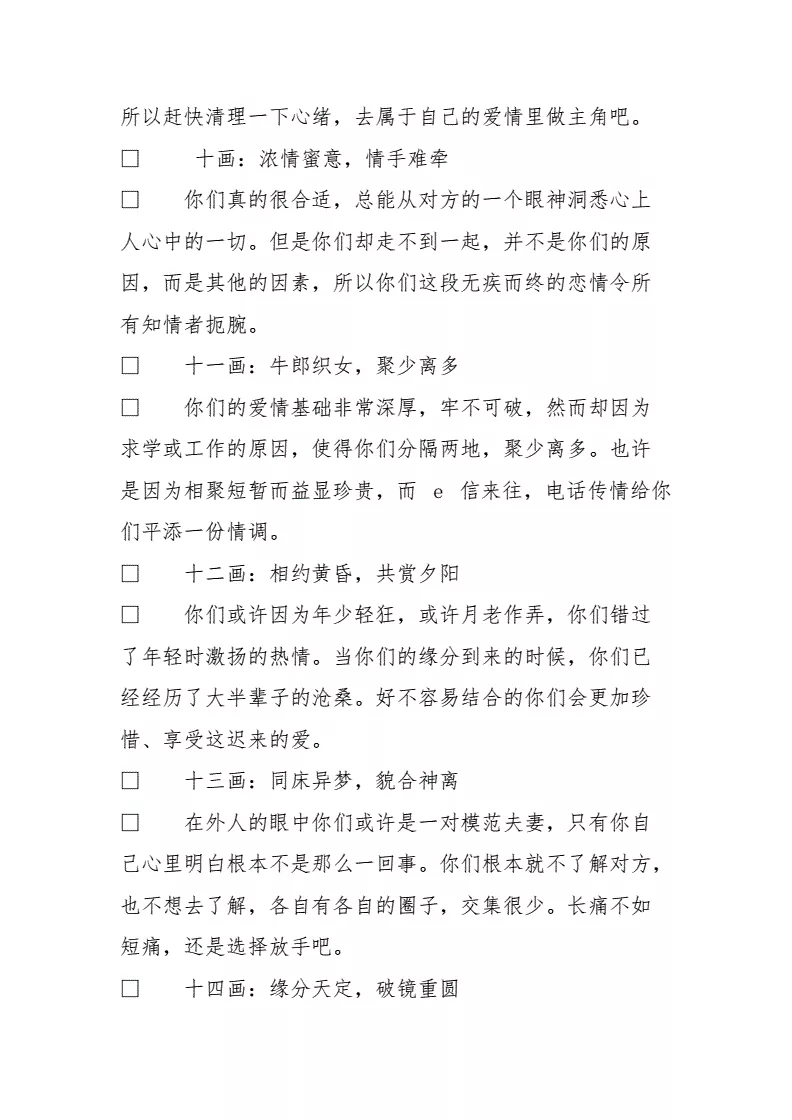 所以赶快清理一下心绪，去属于自己的爱情里做主角吧。

□　十画：浓情蜜意，情手难牵

□　你们真的很合适，总能从对方的一个眼神洞悉心上人心中的一切。但是你们却走不到一起，并不是你们的原因，而是其他的因素，所以你们这段无疾而终的恋情令所有知情者扼腕。

□　十一画：牛郎织女，聚少离多

□　你们的爱情基础非常深厚，牢不可破，然而却因为求学或工作的原因，使得你们分隔两地，聚少离多。也许是因为相聚短暂而益显珍贵，而 e 信来往，电话传情给你们平添一份情调。

□　十二画：相约黄昏，共赏夕阳

□　你们或许因为年少轻狂，或许月老作弄，你们错过了年轻时激扬的热情。当你们的缘分到来的时候，你们已经经历了大半辈子的沧桑。好不容易结合的你们会更加珍惜、享受这迟来的爱。

□　十三画：同床异梦，貌合神离

□　在外人的眼中你们或许是一对模范夫妻，只有你自己心里明白根本不是那么一回事。你们根本就不了解对方，也不想去了解，各自有各自的圈子，交集很少。长痛不如短痛，还是选择放手吧。

□　十四画：缘分天定，破镜重圆